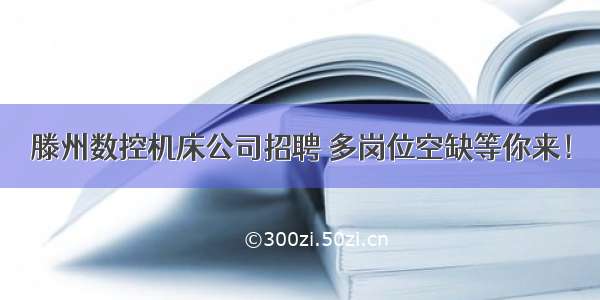 滕州数控机床公司招聘 多岗位空缺等你来！

©300zi.50zi.cn